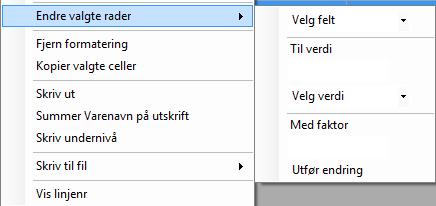 Endre valgte rader

Fjern formatering
Kopier valgte celler

Skriv ut
Summer Varenavn på utskrift
Skriv undernivå

Skriv til fil

Vis linjenr

Velg felt

Til verdi

Velg verdi

Med faktor

Utfør endring